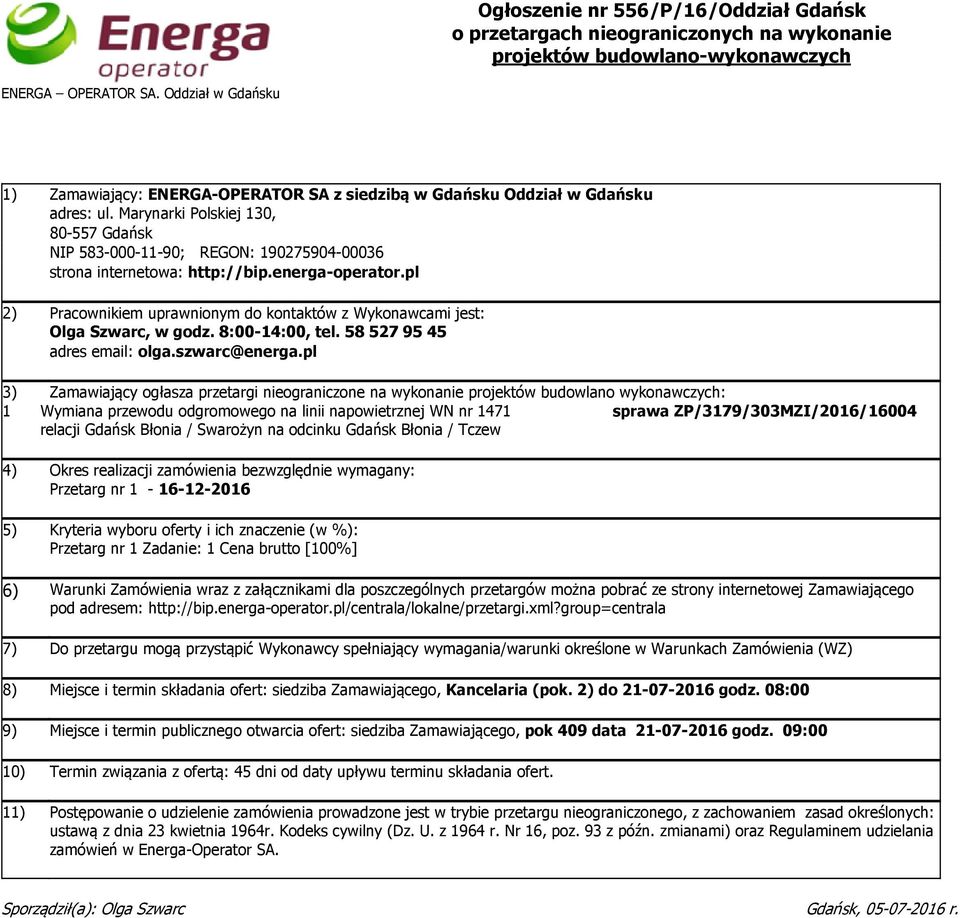 Energa
operator
ENERGA – OPERATOR SA. Oddział w Gdańsku

Ogłoszenie nr 556/P/16/Oddział Gdańsk
o przetargach nieograniczonych na wykonanie
projektów budowlano-wykonawczych

1) Zamawiający: ENERGA-OPERATOR SA z siedzibą w Gdańsku Oddział w Gdańsku
adres: ul. Marynarki Polskiej 130,
80-557 Gdańsk
NIP 583-000-11-90; REGON: 190275904-00036
strona internetowa: http://bip.energa-operator.pl

2) Pracownikiem uprawnionym do kontaktów z Wykonawcami jest:
Olga Szwarc, w godz. 8:00-14:00, tel. 58 527 95 45
adres email: olga.szwarc@energa.pl

3) Zamawiający ogłasza przetargi nieograniczone na wykonanie projektów budowlano wykonawczych:
1 Wymiana przewodu odgromowego na linii napowietrznej WN nr 1471 relacji Gdańsk Błonia / Swarożyn na odcinku Gdańsk Błonia / Tczew sprawa ZP/3179/303MZI/2016/16004

4) Okres realizacji zamówienia bezwzględnie wymagany:
Przetarg nr 1 - 16-12-2016

5) Kryteria wyboru oferty i ich znaczenie (w %):
Przetarg nr 1 Zadanie: 1 Cena brutto [100%]

6) Warunki Zamówienia wraz z załącznikami dla poszczególnych przetargów można pobrać ze strony internetowej Zamawiającego pod adresem: http://bip.energa-operator.pl/centrala/lokalne/przetargi.xml?group=centrala

7) Do przetargu mogą przystąpić Wykonawcy spełniający wymagania/warunki określone w Warunkach Zamówienia (WZ)

8) Miejsce i termin składania ofert: siedziba Zamawiającego, Kancelaria (pok. 2) do 21-07-2016 godz. 08:00

9) Miejsce i termin publicznego otwarcia ofert: siedziba Zamawiającego, pok 409 data 21-07-2016 godz. 09:00

10) Termin związania z ofertą: 45 dni od daty upływu terminu składania ofert.

11) Postępowanie o udzielenie zamówienia prowadzone jest w trybie przetargu nieograniczonego, z zachowaniem zasad określonych: ustawą z dnia 23 kwietnia 1964r. Kodeks cywilny (Dz. U. z 1964 r. Nr 16, poz. 93 z późn. zmianami) oraz Regulaminem udzielania zamówień w Energa-Operator SA.

Sporządził(a): Olga Szwarc
Gdańsk, 05-07-2016 r.